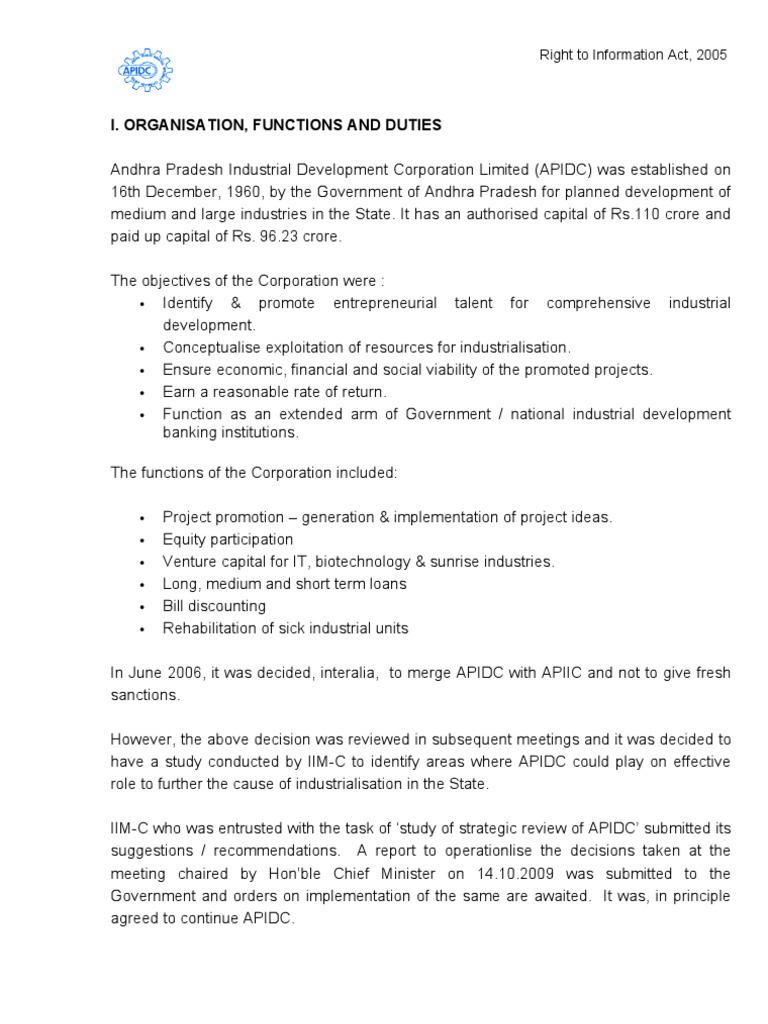 APIDC

Right to Information Act, 2005

I. ORGANISATION, FUNCTIONS AND DUTIES

Andhra Pradesh Industrial Development Corporation Limited (APIDC) was established on 16th December, 1960, by the Government of Andhra Pradesh for planned development of medium and large industries in the State. It has an authorised capital of Rs.110 crore and paid up capital of Rs. 96.23 crore.

The objectives of the Corporation were :
• Identify & promote entrepreneurial talent for comprehensive industrial development.
• Conceptualise exploitation of resources for industrialisation.
• Ensure economic, financial and social viability of the promoted projects.
• Earn a reasonable rate of return.
• Function as an extended arm of Government / national industrial development banking institutions.

The functions of the Corporation included:

• Project promotion – generation & implementation of project ideas.
• Equity participation
• Venture capital for IT, biotechnology & sunrise industries.
• Long, medium and short term loans
• Bill discounting
• Rehabilitation of sick industrial units

In June 2006, it was decided, interalia, to merge APIDC with APIIC and not to give fresh sanctions.

However, the above decision was reviewed in subsequent meetings and it was decided to have a study conducted by IIM-C to identify areas where APIDC could play on effective role to further the cause of industrialisation in the State.

IIM-C who was entrusted with the task of 'study of strategic review of APIDC' submitted its suggestions / recommendations. A report to operationlise the decisions taken at the meeting chaired by Hon'ble Chief Minister on 14.10.2009 was submitted to the Government and orders on implementation of the same are awaited. It was, in principle agreed to continue APIDC.